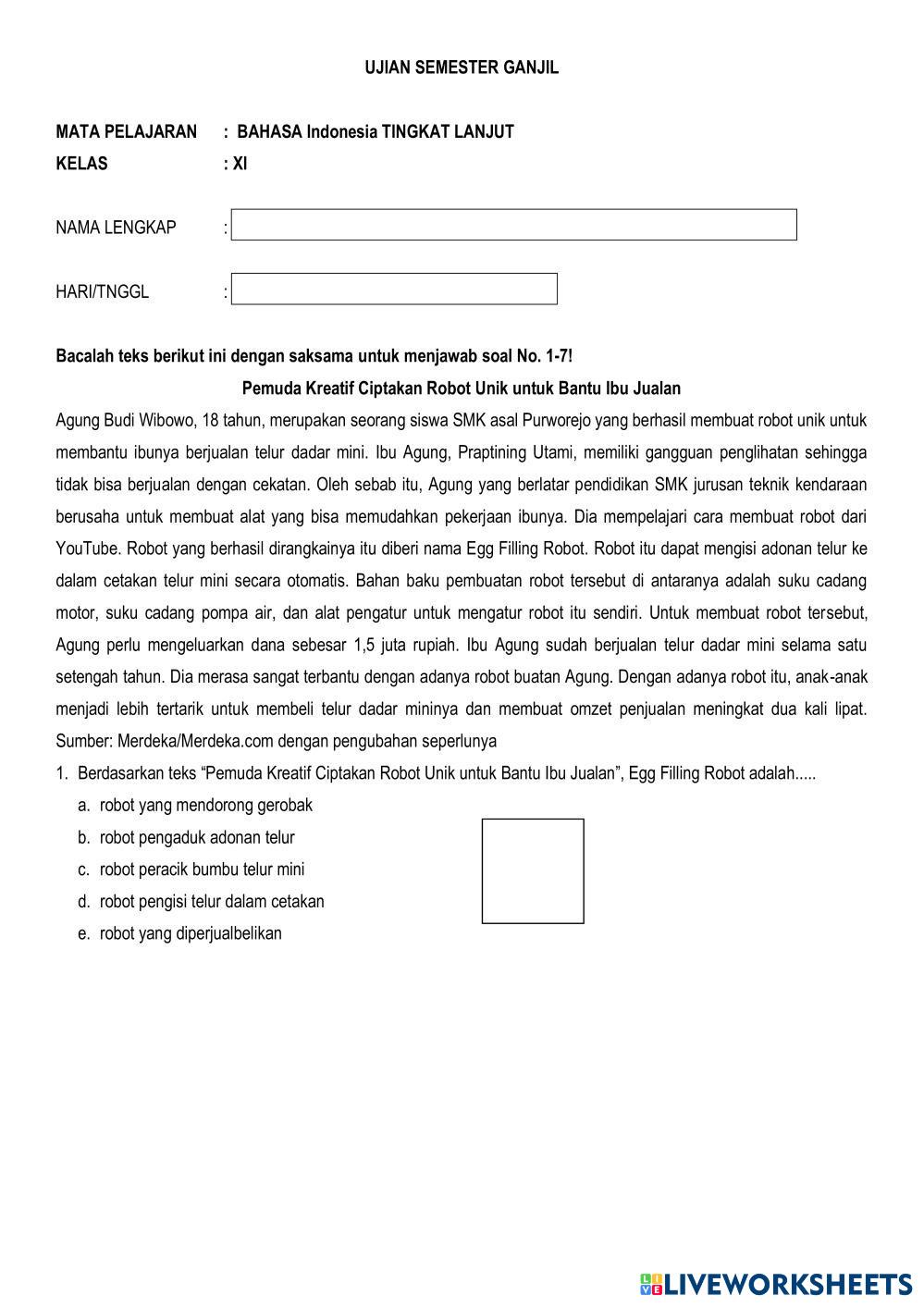 UJIAN SEMESTER GANJIL

MATA PELAJARAN : BAHASA Indonesia TINGKAT LANJUT
KELAS : XI

NAMA LENGKAP :

HARI/TNGGL :

Bacalah teks berikut ini dengan saksama untuk menjawab soal No. 1-7!

Pemuda Kreatif Ciptakan Robot Unik untuk Bantu Ibu Jualan

Agung Budi Wibowo, 18 tahun, merupakan seorang siswa SMK asal Purworejo yang berhasil membuat robot unik untuk membantu ibunya berjualan telur dadar mini. Ibu Agung, Praptining Utami, memiliki gangguan penglihatan sehingga tidak bisa berjualan dengan cekatan. Oleh sebab itu, Agung yang berlatar pendidikan SMK jurusan teknik kendaraan berusaha untuk membuat alat yang bisa memudahkan pekerjaan ibunya. Dia mempelajari cara membuat robot dari YouTube. Robot yang berhasil dirangkainya itu diberi nama Egg Filling Robot. Robot itu dapat mengisi adonan telur ke dalam cetakan telur mini secara otomatis. Bahan baku pembuatan robot tersebut di antaranya adalah suku cadang motor, suku cadang pompa air, dan alat pengatur untuk mengatur robot itu sendiri. Untuk membuat robot tersebut, Agung perlu mengeluarkan dana sebesar 1,5 juta rupiah. Ibu Agung sudah berjualan telur dadar mini selama satu setengah tahun. Dia merasa sangat terbantu dengan adanya robot buatan Agung. Dengan adanya robot itu, anak-anak menjadi lebih tertarik untuk membeli telur dadar mininya dan membuat omzet penjualan meningkat dua kali lipat.
Sumber: Merdeka/Merdeka.com dengan pengubahan seperlunya

1. Berdasarkan teks “Pemuda Kreatif Ciptakan Robot Unik untuk Bantu Ibu Jualan”, Egg Filling Robot adalah.....
a. robot yang mendorong gerobak
b. robot pengaduk adonan telur
c. robot peracik bumbu telur mini
d. robot pengisi telur dalam cetakan
e. robot yang diperjualbelikan

LIVEWORKSHEETS